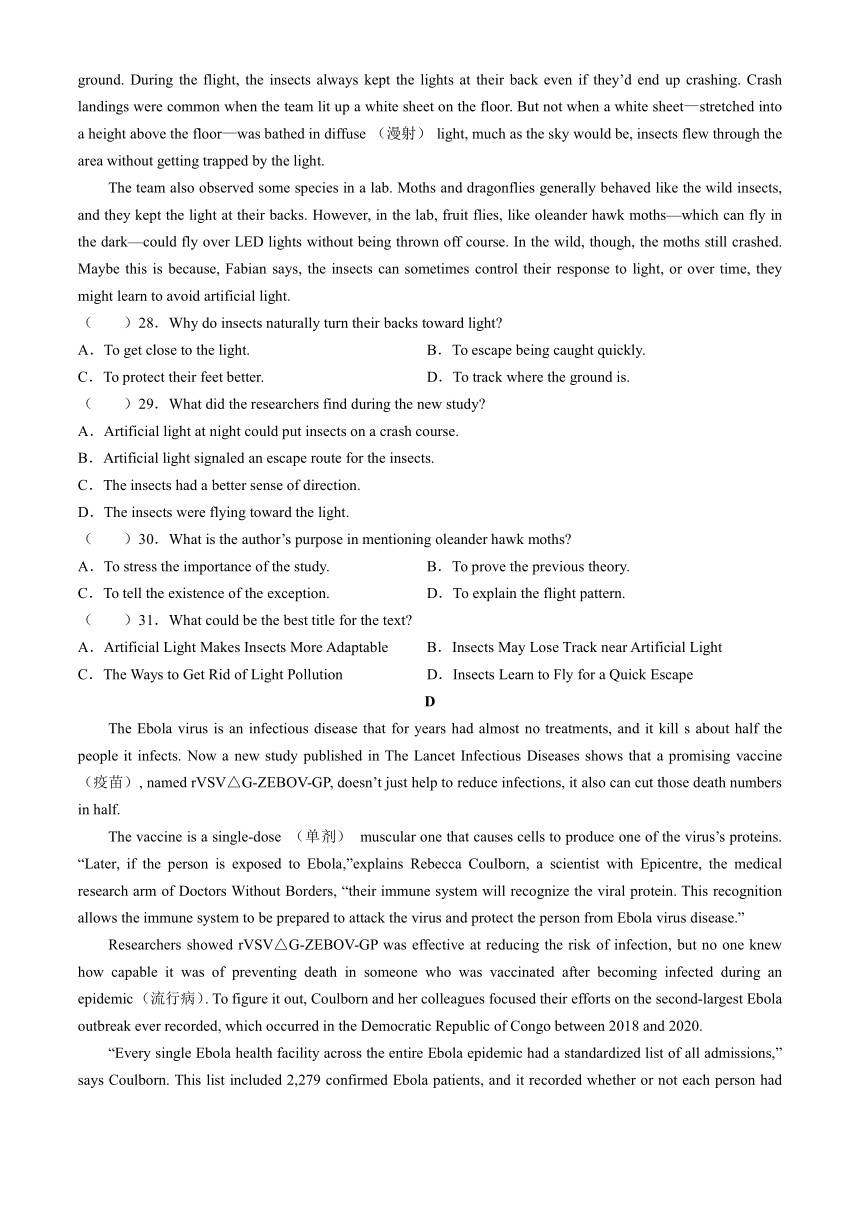 ground. During the flight, the insects always kept the lights at their back even if they'd end up crashing. Crash landings were common when the team lit up a white sheet on the floor. But not when a white sheet—stretched into a height above the floor—was bathed in diffuse （漫射） light, much as the sky would be, insects flew through the area without getting trapped by the light.

The team also observed some species in a lab. Moths and dragonflies generally behaved like the wild insects, and they kept the light at their backs. However, in the lab, fruit flies, like oleander hawk moths—which can fly in the dark—could fly over LED lights without being thrown off course. In the wild, though, the moths still crashed. Maybe this is because, Fabian says, the insects can sometimes control their response to light, or over time, they might learn to avoid artificial light.

（　　）28．Why do insects naturally turn their backs toward light?

A．To get close to the light.
B．To escape being caught quickly.
C．To protect their feet better.
D．To track where the ground is.

（　　）29．What did the researchers find during the new study?

A．Artificial light at night could put insects on a crash course.
B．Artificial light signaled an escape route for the insects.
C．The insects had a better sense of direction.
D．The insects were flying toward the light.

（　　）30．What is the author's purpose in mentioning oleander hawk moths?

A．To stress the importance of the study.
B．To prove the previous theory.
C．To tell the existence of the exception.
D．To explain the flight pattern.

（　　）31．What could be the best title for the text?

A．Artificial Light Makes Insects More Adaptable
B．Insects May Lose Track near Artificial Light
C．The Ways to Get Rid of Light Pollution
D．Insects Learn to Fly for a Quick Escape

D

The Ebola virus is an infectious disease that for years had almost no treatments, and it kill s about half the people it infects. Now a new study published in The Lancet Infectious Diseases shows that a promising vaccine （疫苗）, named rVSV△G-ZEBOV-GP, doesn't just help to reduce infections, it also can cut those death numbers in half.

The vaccine is a single-dose （单剂） muscular one that causes cells to produce one of the virus's proteins. "Later, if the person is exposed to Ebola,"explains Rebecca Coulborn, a scientist with Epicentre, the medical research arm of Doctors Without Borders, "their immune system will recognize the viral protein. This recognition allows the immune system to be prepared to attack the virus and protect the person from Ebola virus disease."

Researchers showed rVSV△G-ZEBOV-GP was effective at reducing the risk of infection, but no one knew how capable it was of preventing death in someone who was vaccinated after becoming infected during an epidemic（流行病）. To figure it out, Coulborn and her colleagues focused their efforts on the second-largest Ebola outbreak ever recorded, which occurred in the Democratic Republic of Congo between 2018 and 2020.

"Every single Ebola health facility across the entire Ebola epidemic had a standardized list of all admissions," says Coulborn. This list included 2,279 confirmed Ebola patients, and it recorded whether or not each person had